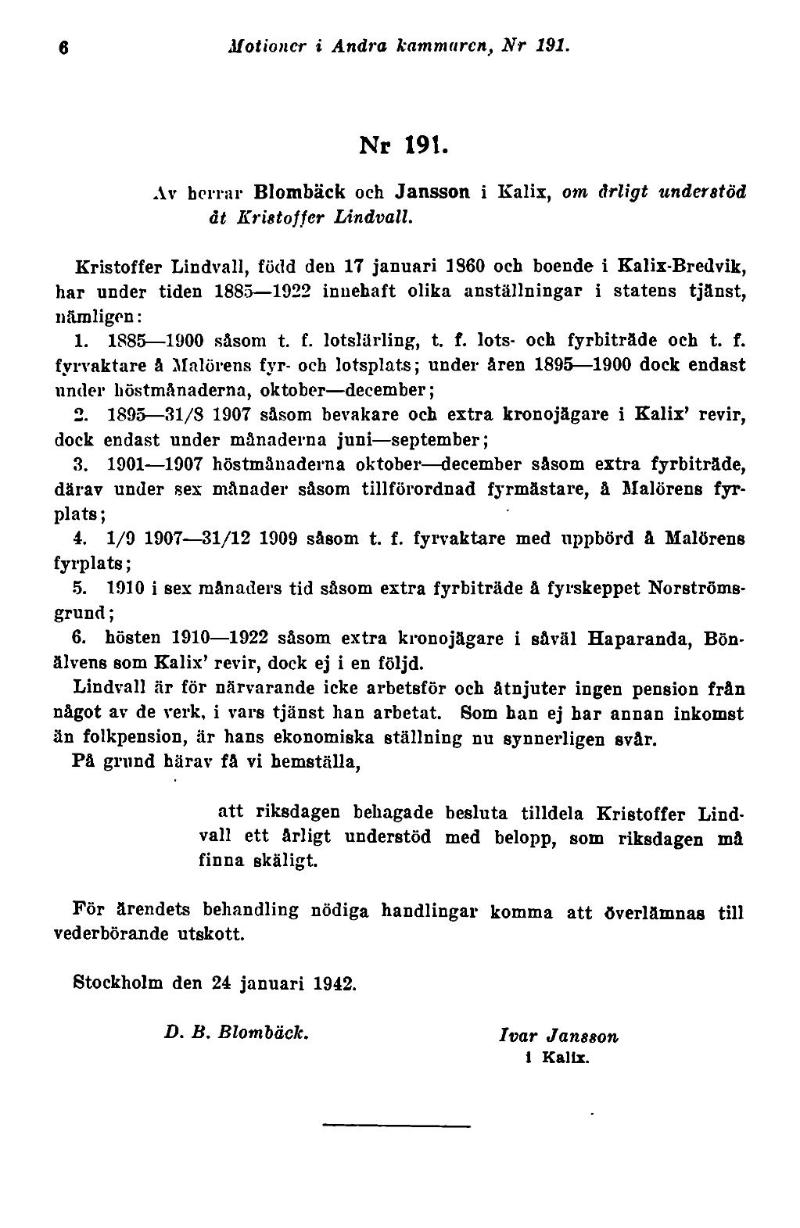 6 Motioner i Andra kammaren, Nr 191.

Nr 191.

Av herrar Blombäck och Jansson i Kalix, om årligt understöd åt Kristoffer Lindvall.

Kristoffer Lindvall, född den 17 januari 1860 och boende i Kalix-Bredvik, har under tiden 1885—1922 innehaft olika anställningar i statens tjänst, nämligen:

1. 1885—1900 såsom t. f. lotslärling, t. f. lots- och fyrbiträde och t. f. fyrvaktare å Malörens fyr- och lotsplats; under åren 1895—1900 dock endast under höstmånaderna, oktober—december;

2. 1895—31/8 1907 såsom bevakare och extra kronojägare i Kalix' revir, dock endast under månaderna juni—september;

3. 1901—1907 höstmånaderna oktober—december såsom extra fyrbiträde, därav under sex månader såsom tillförordnad fyrmästare, å Malörens fyrplats;

4. 1/9 1907—31/12 1909 såsom t. f. fyrvaktare med uppbörd å Malörens fyrplats;

5. 1910 i sex månaders tid såsom extra fyrbiträde å fyrskeppet Norströmsgrund;

6. hösten 1910—1922 såsom extra kronojägare i såväl Haparanda, Bönälvens som Kalix' revir, dock ej i en följd.

Lindvall är för närvarande icke arbetsför och åtnjuter ingen pension från något av de verk, i vars tjänst han arbetat. Som han ej har annan inkomst än folkpension, är hans ekonomiska ställning nu synnerligen svår.

På grund härav få vi hemställa,

att riksdagen behagade besluta tilldela Kristoffer Lindvall ett årligt understöd med belopp, som riksdagen må finna skäligt.

För ärendets behandling nödiga handlingar komma att överlämnas till vederbörande utskott.

Stockholm den 24 januari 1942.

D. B. Blombäck.

Ivar Jansson
i Kalix.